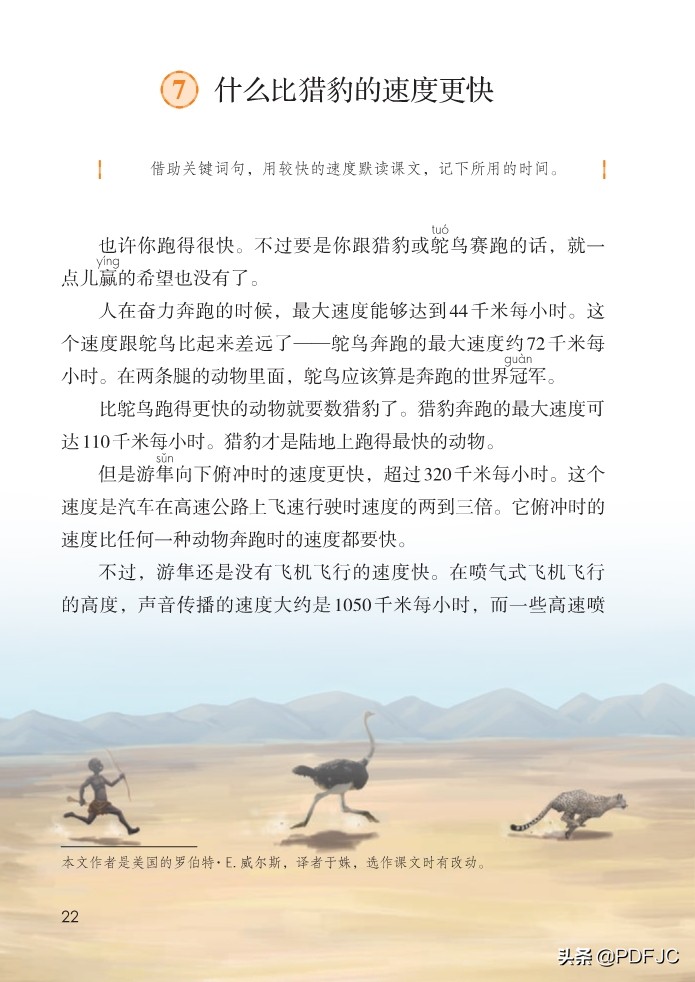 7 什么比猎豹的速度更快

借助关键词句，用较快的速度默读课文，记下所用的时间。

也许你跑得很快。不过要是你跟猎豹或鸵(tuó)鸟赛跑的话，就一点儿赢(yíng)的希望也没有了。

人在奋力奔跑的时候，最大速度能够达到44千米每小时。这个速度跟鸵鸟比起来差远了——鸵鸟奔跑的最大速度约72千米每小时。在两条腿的动物里面，鸵鸟应该算是奔跑的世界冠(guàn)军。

比鸵鸟跑得更快的动物就要数猎豹了。猎豹奔跑的最大速度可达110千米每小时。猎豹才是陆地上跑得最快的动物。

但是游隼(sǔn)向下俯冲时的速度更快，超过320千米每小时。这个速度是汽车在高速公路上飞速行驶时速度的两到三倍。它俯冲时的速度比任何一种动物奔跑时的速度都要快。

不过，游隼还是没有飞机飞行的速度快。在喷气式飞机飞行的高度，声音传播的速度大约是1050千米每小时，而一些高速喷

本文作者是美国的罗伯特·E.威尔斯，译者于姝，选作课文时有改动。

22

头条 @PDFJC